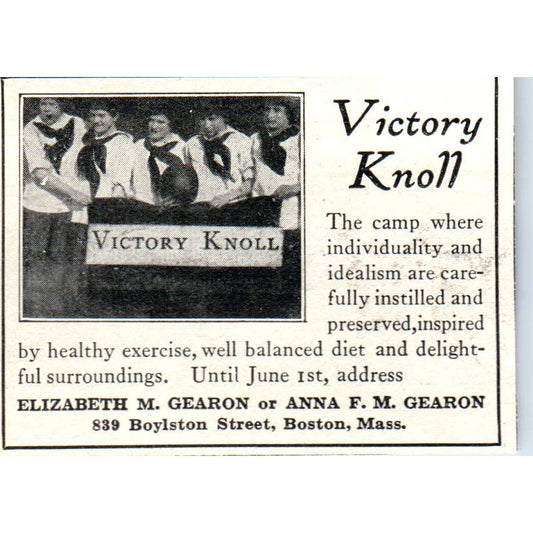 VICTORY KNOLL

Victory Knoll

The camp where individuality and idealism are carefully instilled and preserved,inspired by healthy exercise, well balanced diet and delightful surroundings. Until June 1st, address

ELIZABETH M. GEARON or ANNA F. M. GEARON
839 Boylston Street, Boston, Mass.